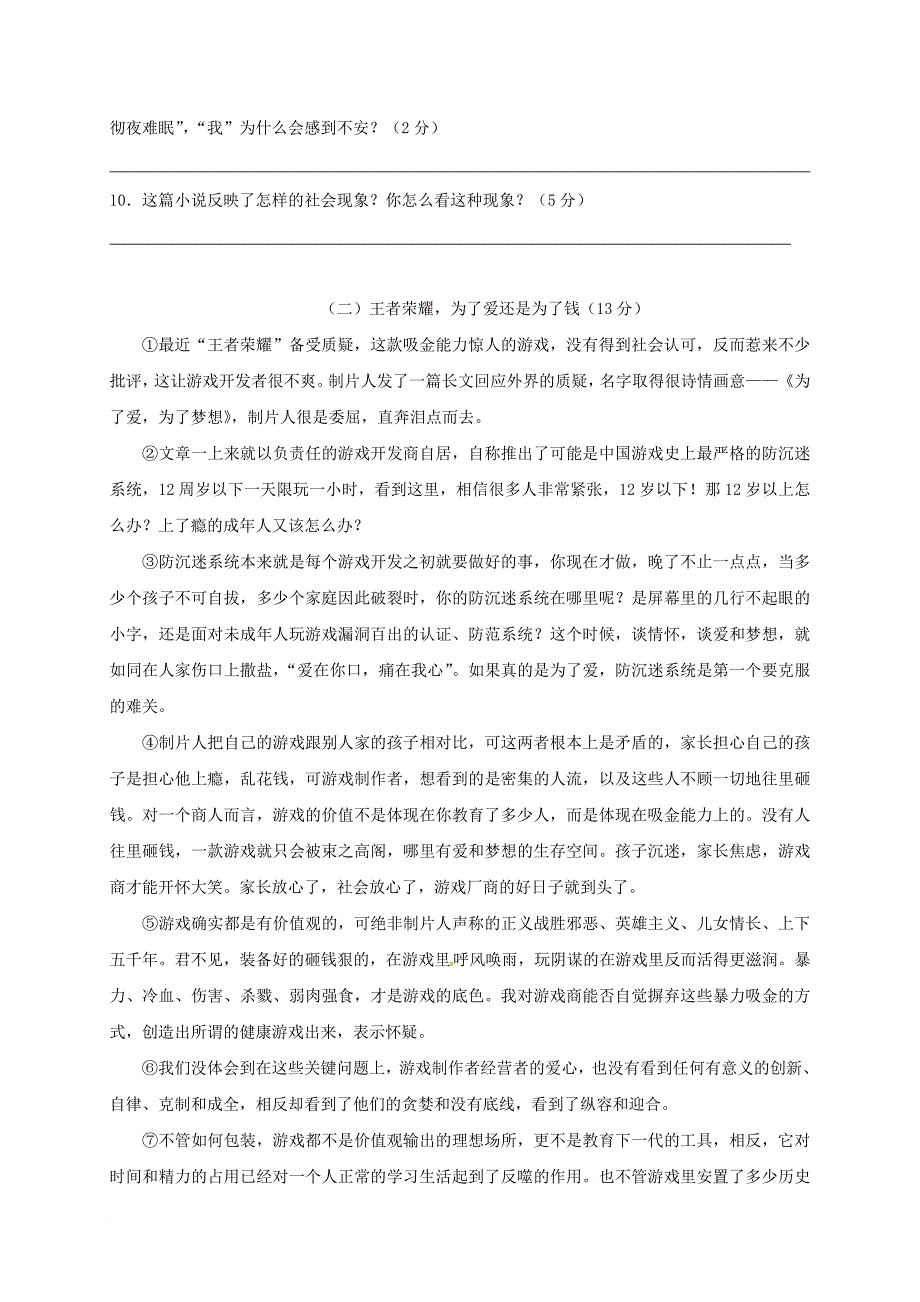 彻夜难眠”，“我”为什么会感到不安？（2分）

10．这篇小说反映了怎样的社会现象？你怎么看这种现象？（5分）

（二）王者荣耀，为了爱还是为了钱（13分）

①最近“王者荣耀”备受质疑，这款吸金能力惊人的游戏，没有得到社会认可，反而惹来不少批评，这让游戏开发者很不爽。制片人发了一篇长文回应外界的质疑，名字取得很诗情画意——《为了爱，为了梦想》，制片人很是委屈，直奔泪点而去。

②文章一上来就以负责任的游戏开发商自居，自称推出了可能是中国游戏史上最严格的防沉迷系统，12周岁以下一天限玩一小时，看到这里，相信很多人非常紧张，12岁以下！那12岁以上怎么办？上了瘾的成年人又该怎么办？

③防沉迷系统本来就是每个游戏开发之初就要做好的事，你现在才做，晚了不止一点点，当多少个孩子不可自拔，多少个家庭因此破裂时，你的防沉迷系统在哪里呢？是屏幕里的几行不起眼的小字，还是面对未成年人玩游戏漏洞百出的认证、防范系统？这个时候，谈情怀，谈爱和梦想，就如同在人家伤口上撒盐，“爱在你口，痛在我心”。如果真的是为了爱，防沉迷系统是第一个要克服的难关。

④制片人把自己的游戏跟别人家的孩子相对比，可这两者根本上是矛盾的，家长担心自己的孩子是担心他上瘾，乱花钱，可游戏制作者，想看到的是密集的人流，以及这些人不顾一切地往里砸钱。对一个商人而言，游戏的价值不是体现在你教育了多少人，而是体现在吸金能力上的。没有人往里砸钱，一款游戏就只会被束之高阁，哪里有爱和梦想的生存空间。孩子沉迷，家长焦虑，游戏商才能开怀大笑。家长放心了，社会放心了，游戏厂商的好日子就到头了。

⑤游戏确实都是有价值观的，可绝非制片人声称的正义战胜邪恶、英雄主义、儿女情长、上下五千年。君不见，装备好的砸钱狠的，在游戏里呼风唤雨，玩阴谋的在游戏里反而活得更滋润。暴力、冷血、伤害、杀戮、弱肉强食，才是游戏的底色。我对游戏商能否自觉摒弃这些暴力吸金的方式，创造出所谓的健康游戏出来，表示怀疑。

⑥我们没体会到在这些关键问题上，游戏制作者经营者的爱心，也没有看到任何有意义的创新、自律、克制和成全，相反却看到了他们的贪婪和没有底线，看到了纵容和迎合。

⑦不管如何包装，游戏都不是价值观输出的理想场所，更不是教育下一代的工具，相反，它对时间和精力的占用已经对一个人正常的学习生活起到了反噬的作用。也不管游戏里安置了多少历史